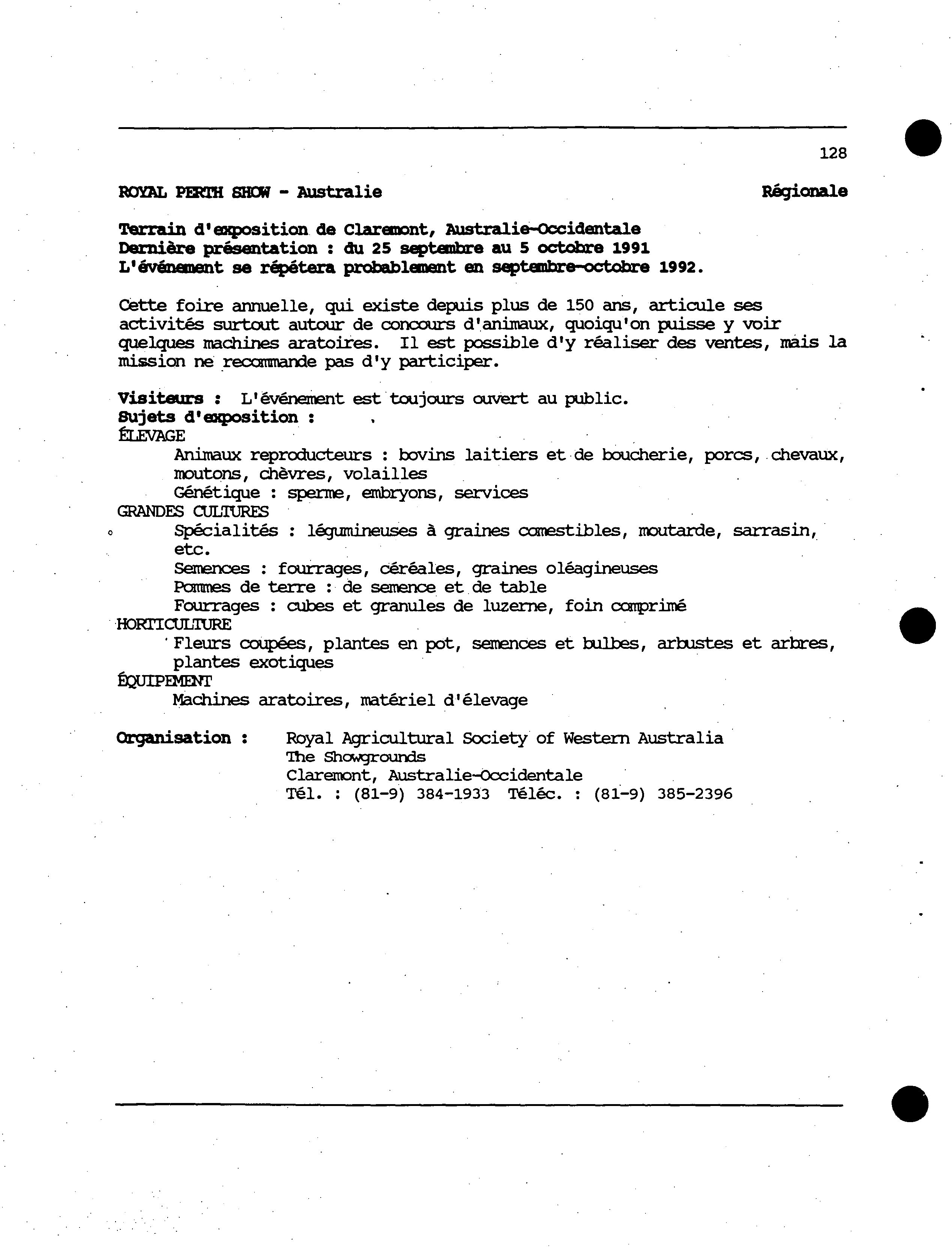 128

ROYAL PERTH SHOW - Australie Régionale

Terrain d'exposition de Claremont, Australie-Occidentale
Dernière présentation : du 25 septembre au 5 octobre 1991
L'événement se répétera probablement en septembre-octobre 1992.

Cette foire annuelle, qui existe depuis plus de 150 ans, articule ses activités surtout autour de concours d'animaux, quoiqu'on puisse y voir quelques machines aratoires. Il est possible d'y réaliser des ventes, mais la mission ne recommande pas d'y participer.

Visiteurs : L'événement est toujours ouvert au public.
Sujets d'exposition :
ÉLEVAGE
Animaux reproducteurs : bovins laitiers et de boucherie, porcs, chevaux, moutons, chèvres, volailles
Génétique : sperme, embryons, services
GRANDES CULTURES
Spécialités : légumineuses à graines comestibles, moutarde, sarrasin, etc.
Semences : fourrages, céréales, graines oléagineuses
Pommes de terre : de semence et de table
Fourrages : cubes et granules de luzerne, foin comprimé
HORTICULTURE
Fleurs coupées, plantes en pot, semences et bulbes, arbustes et arbres, plantes exotiques
ÉQUIPEMENT
Machines aratoires, matériel d'élevage

Organisation : Royal Agricultural Society of Western Australia
The Showgrounds
Claremont, Australie-Occidentale
Tél. : (81-9) 384-1933 Téléc. : (81-9) 385-2396